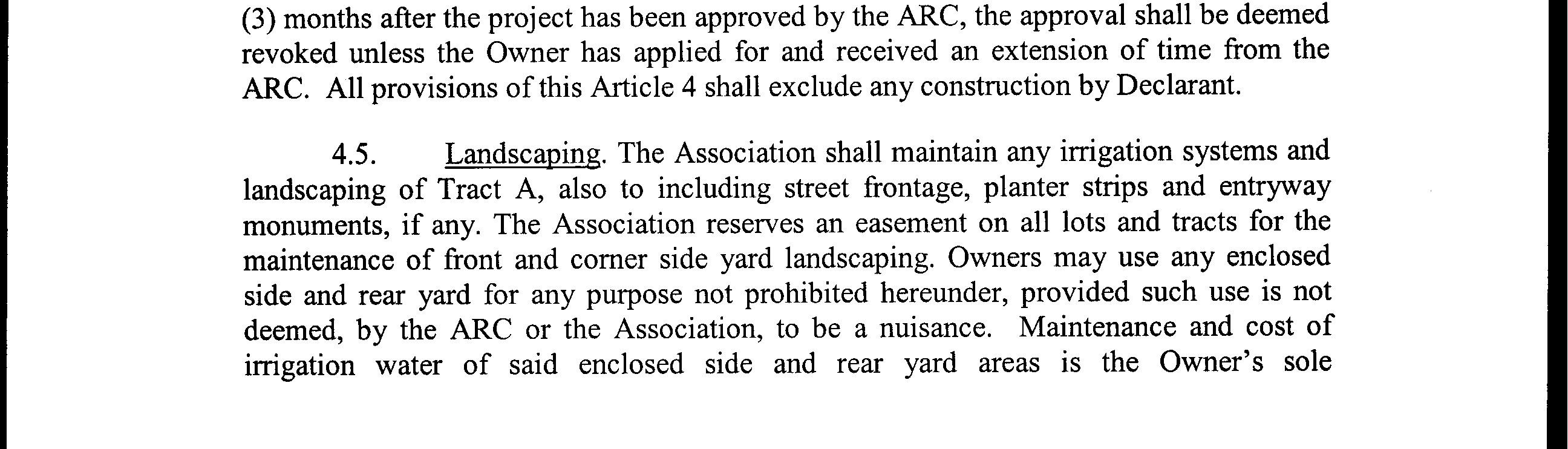 (3) months after the project has been approved by the ARC, the approval shall be deemed revoked unless the Owner has applied for and received an extension of time from the ARC. All provisions of this Article 4 shall exclude any construction by Declarant.

4.5. Landscaping. The Association shall maintain any irrigation systems and landscaping of Tract A, also to including street frontage, planter strips and entryway monuments, if any. The Association reserves an easement on all lots and tracts for the maintenance of front and corner side yard landscaping. Owners may use any enclosed side and rear yard for any purpose not prohibited hereunder, provided such use is not deemed, by the ARC or the Association, to be a nuisance. Maintenance and cost of irrigation water of said enclosed side and rear yard areas is the Owner's sole